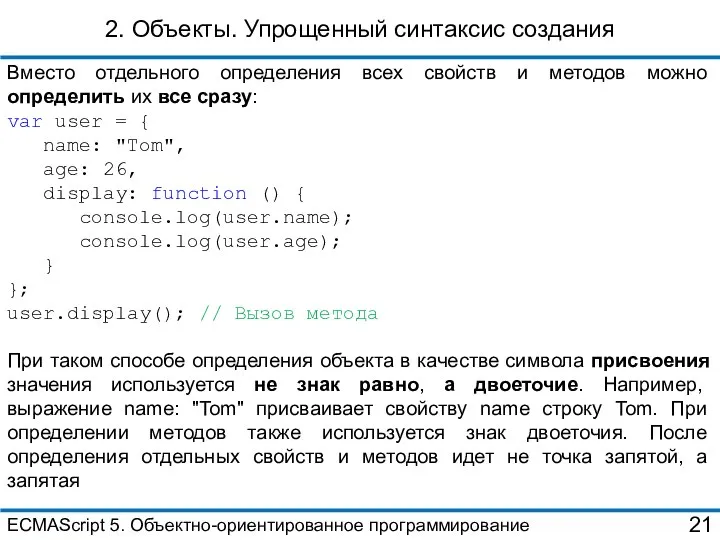 2. Объекты. Упрощенный синтаксис создания

Вместо отдельного определения всех свойств и методов можно определить их все сразу:
var user = {
   name: "Tom",
   age: 26,
   display: function () {
      console.log(user.name);
      console.log(user.age);
   }
};
user.display(); // Вызов метода

При таком способе определения объекта в качестве символа присвоения значения используется не знак равно, а двоеточие. Например, выражение name: "Tom" присваивает свойству name строку Tom. При определении методов также используется знак двоеточия. После определения отдельных свойств и методов идет не точка запятой, а запятая

ECMAScript 5. Объектно-ориентированное программирование 21